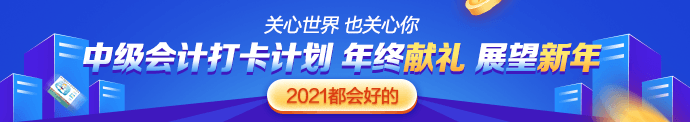 关心世界 也关心你

中级会计打卡计划 年终献礼 展望新年

2021都会好的